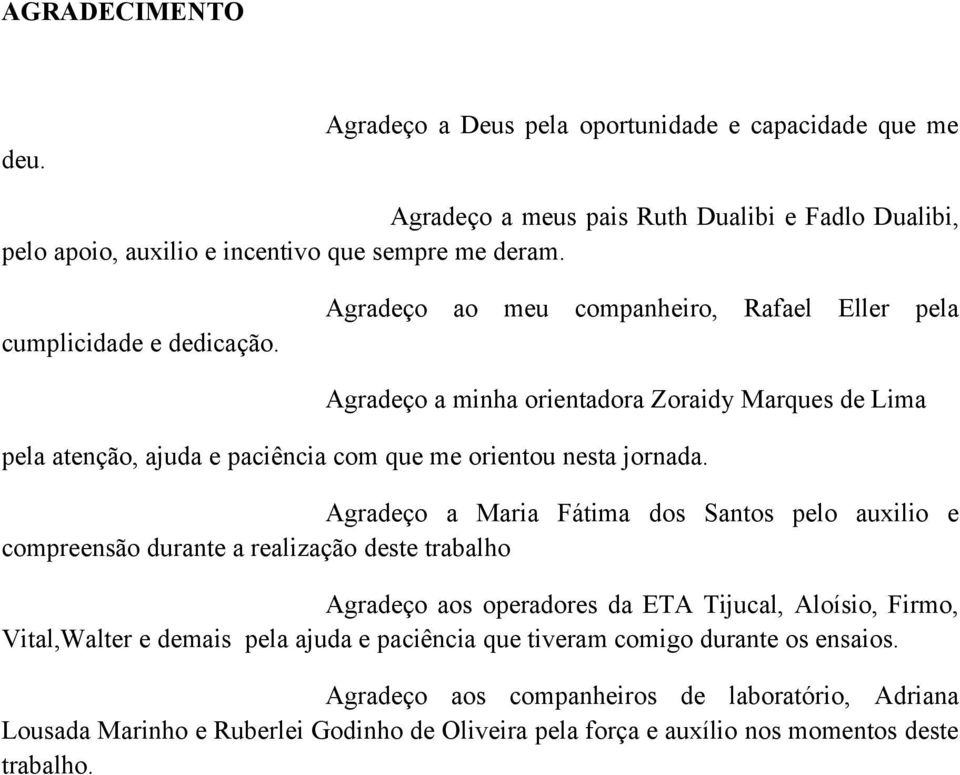 AGRADECIMENTO

Agradeço a Deus pela oportunidade e capacidade que me deu.

Agradeço a meus pais Ruth Dualibi e Fadlo Dualibi, pelo apoio, auxilio e incentivo que sempre me deram.

Agradeço ao meu companheiro, Rafael Eller pela cumplicidade e dedicação.

Agradeço a minha orientadora Zoraidy Marques de Lima pela atenção, ajuda e paciência com que me orientou nesta jornada.

Agradeço a Maria Fátima dos Santos pelo auxilio e compreensão durante a realização deste trabalho

Agradeço aos operadores da ETA Tijucal, Aloísio, Firmo, Vital,Walter e demais pela ajuda e paciência que tiveram comigo durante os ensaios.

Agradeço aos companheiros de laboratório, Adriana Lousada Marinho e Ruberlei Godinho de Oliveira pela força e auxílio nos momentos deste trabalho.